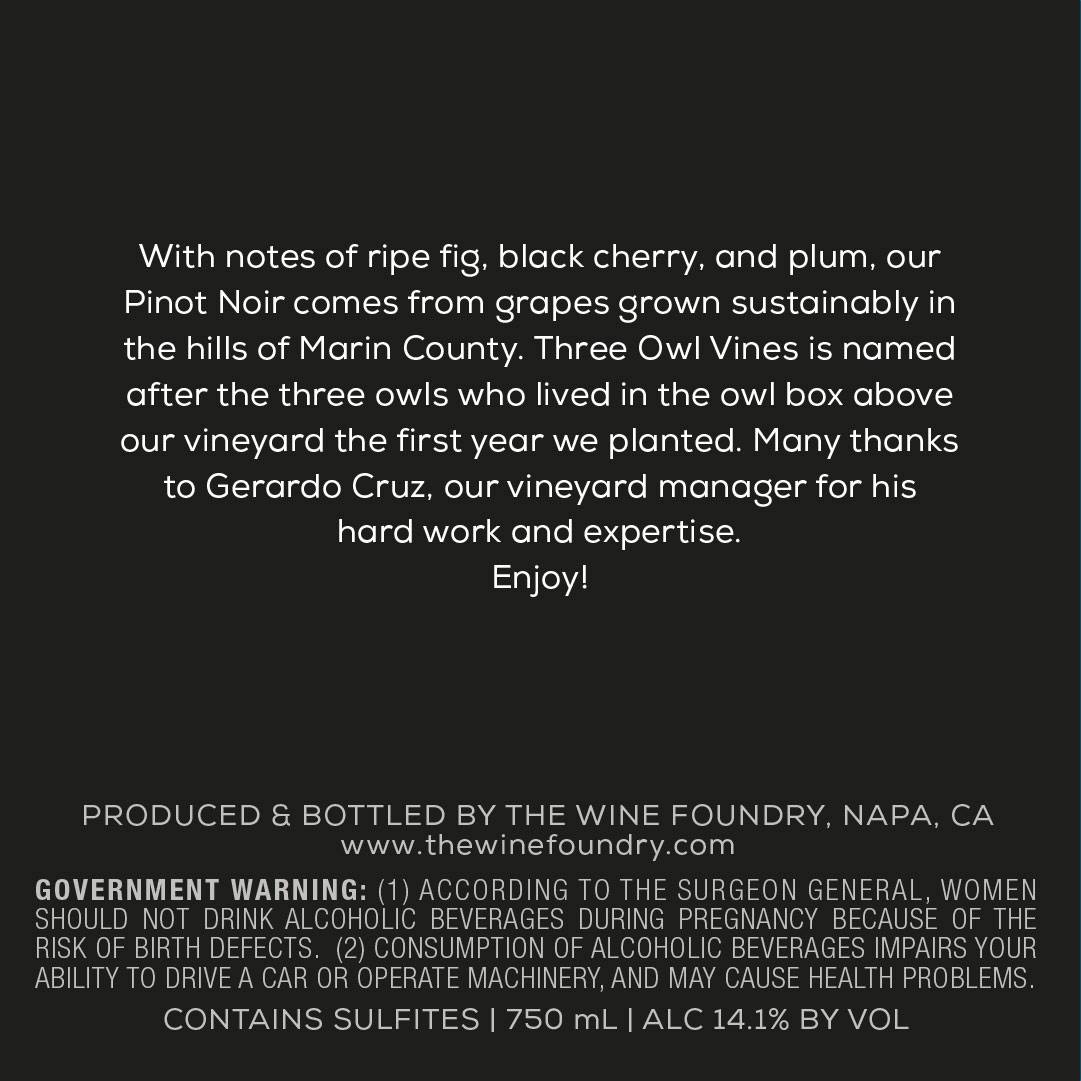 With notes of ripe fig, black cherry, and plum, our Pinot Noir comes from grapes grown sustainably in the hills of Marin County. Three Owl Vines is named after the three owls who lived in the owl box above our vineyard the first year we planted. Many thanks to Gerardo Cruz, our vineyard manager for his hard work and expertise.

Enjoy!

PRODUCED & BOTTLED BY THE WINE FOUNDRY, NAPA, CA
www.thewinefoundry.com

GOVERNMENT WARNING: (1) ACCORDING TO THE SURGEON GENERAL, WOMEN SHOULD NOT DRINK ALCOHOLIC BEVERAGES DURING PREGNANCY BECAUSE OF THE RISK OF BIRTH DEFECTS. (2) CONSUMPTION OF ALCOHOLIC BEVERAGES IMPAIRS YOUR ABILITY TO DRIVE A CAR OR OPERATE MACHINERY, AND MAY CAUSE HEALTH PROBLEMS.

CONTAINS SULFITES | 750 mL | ALC 14.1% BY VOL